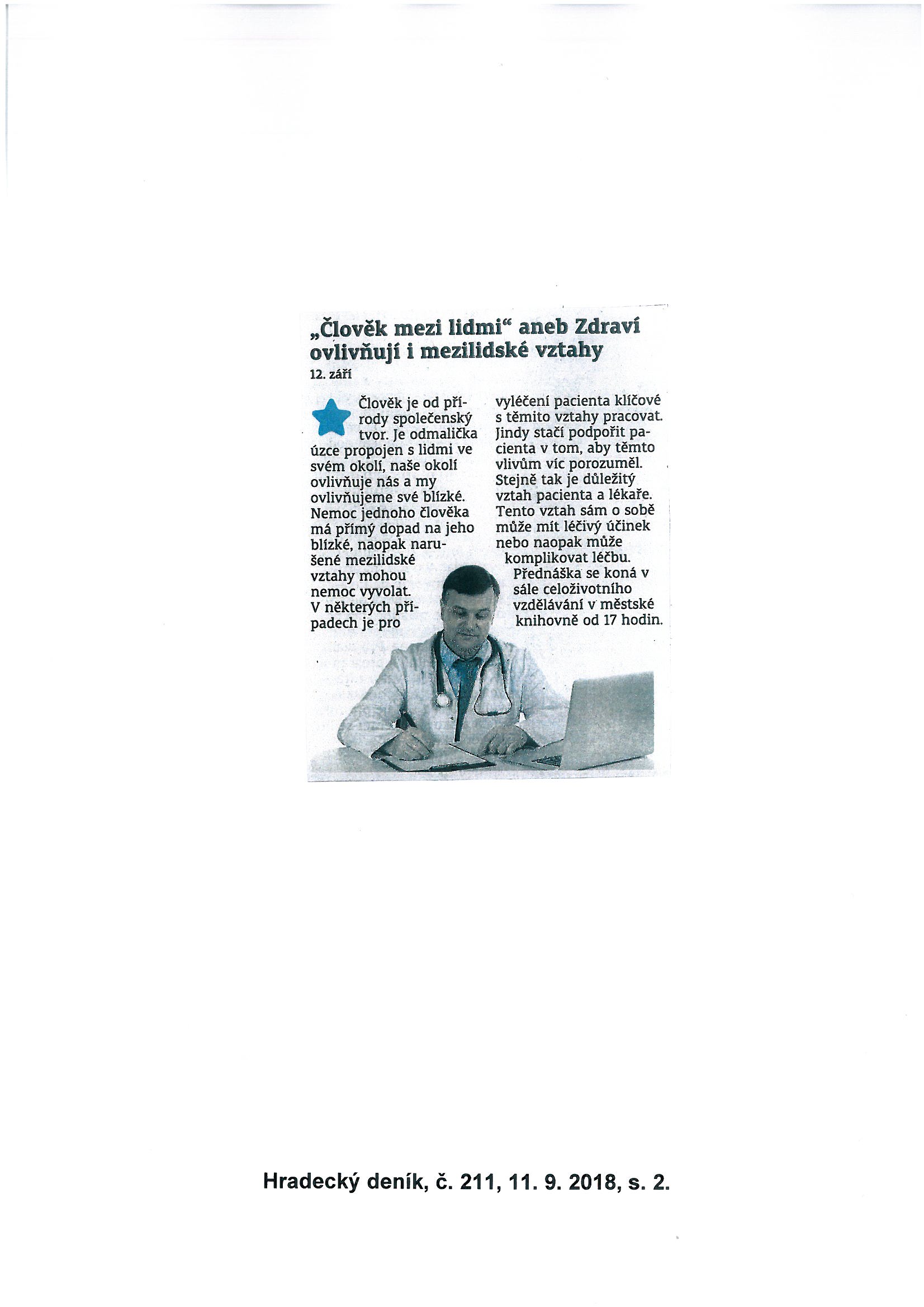 „Člověk mezi lidmi“ aneb Zdraví ovlivňují i mezilidské vztahy

12. září

Člověk je od přírody společenský tvor. Je odmalička úzce propojen s lidmi ve svém okolí, naše okolí ovlivňuje nás a my ovlivňujeme své blízké. Nemoc jednoho člověka má přímý dopad na jeho blízké, naopak narušené mezilidské vztahy mohou nemoc vyvolat. V některých případech je pro vyléčení pacienta klíčové s těmito vztahy pracovat. Jindy stačí podpořit pacienta v tom, aby těmto vlivům víc porozuměl. Stejně tak je důležitý vztah pacienta a lékaře. Tento vztah sám o sobě může mít léčivý účinek nebo naopak může komplikovat léčbu.

Přednáška se koná v sále celoživotního vzdělávání v městské knihovně od 17 hodin.

Hradecký deník, č. 211, 11. 9. 2018, s. 2.